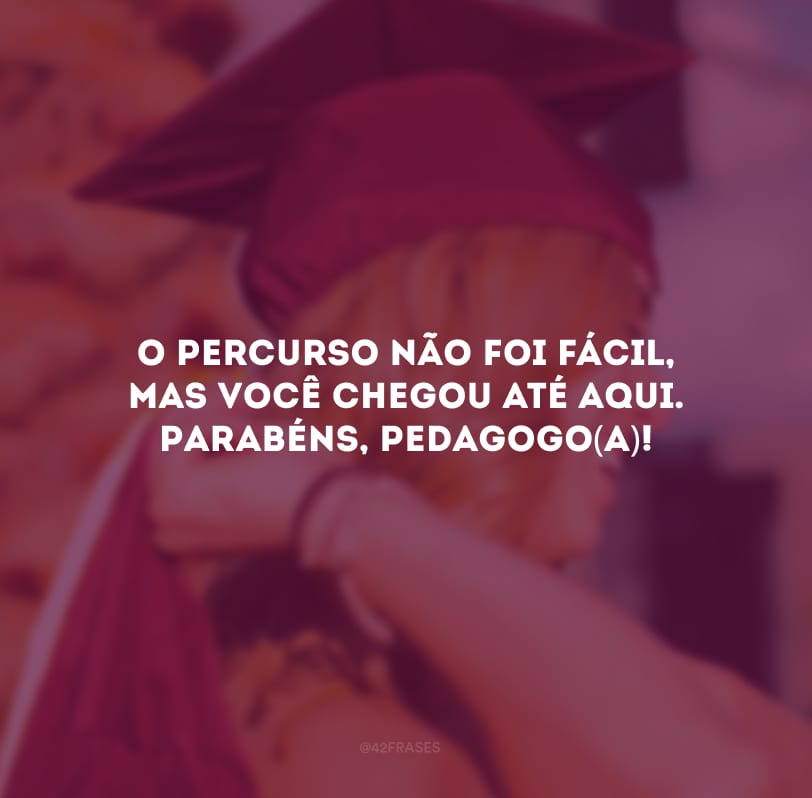 O PERCURSO NÃO FOI FÁCIL, MAS VOCÊ CHEGOU ATÉ AQUI. PARABÉNS, PEDAGOGO(A)!

@42FRASES